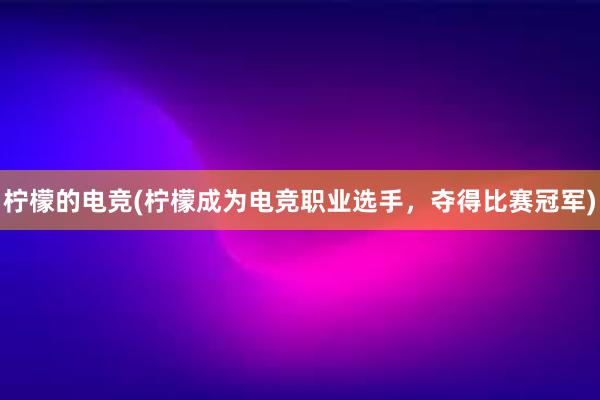 柠檬的电竞(柠檬成为电竞职业选手，夺得比赛冠军)